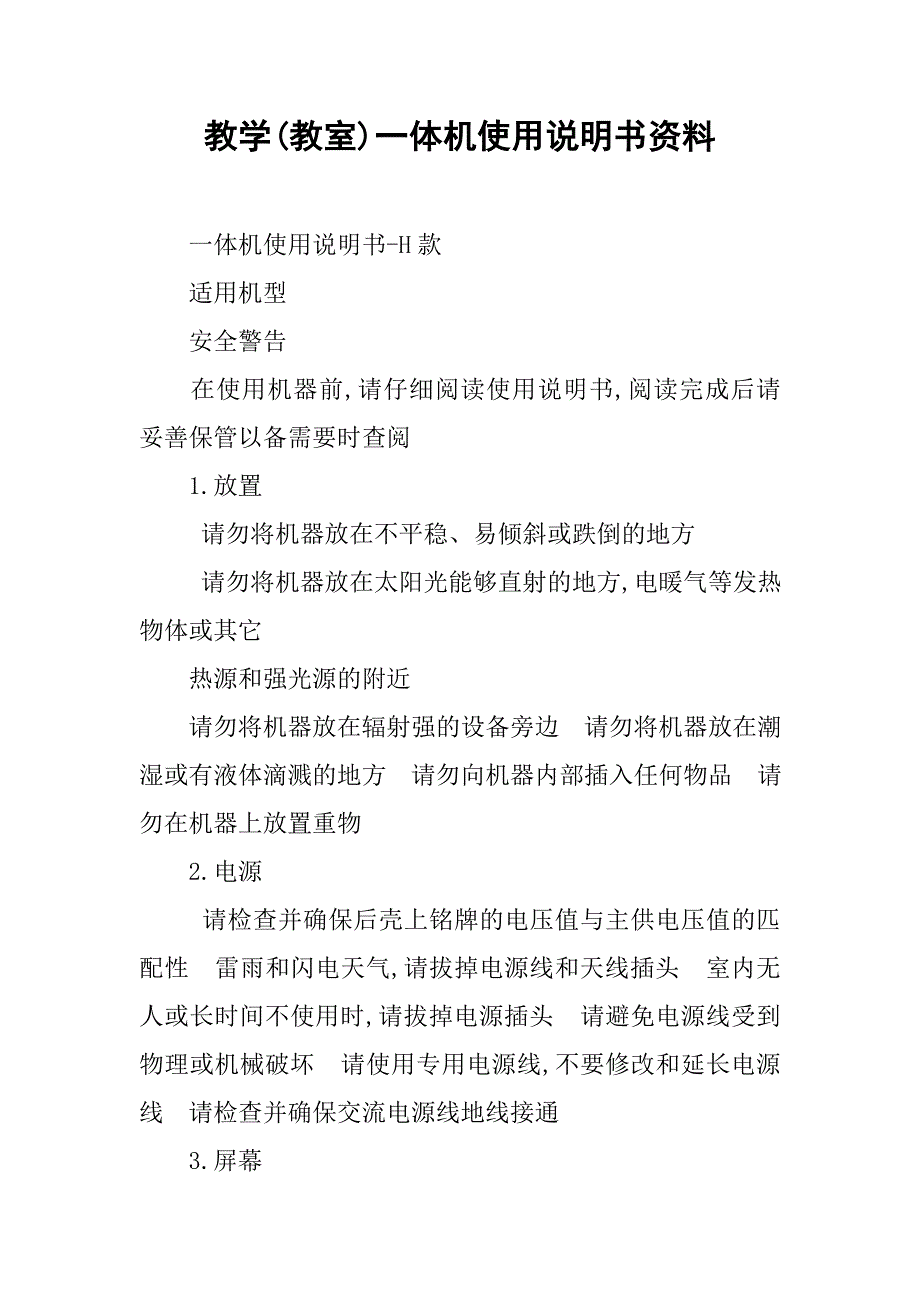 教学(教室)一体机使用说明书资料

一体机使用说明书-H 款

适用机型

安全警告

在使用机器前,请仔细阅读使用说明书,阅读完成后请妥善保管以备需要时查阅

1.放置

请勿将机器放在不平稳、易倾斜或跌倒的地方

请勿将机器放在太阳光能够直射的地方,电暖气等发热物体或其它

热源和强光源的附近

请勿将机器放在辐射强的设备旁边　请勿将机器放在潮湿或有液体滴溅的地方　请勿向机器内部插入任何物品　请勿在机器上放置重物

2.电源

请检查并确保后壳上铭牌的电压值与主供电压值的匹配性　雷雨和闪电天气,请拔掉电源线和天线插头　室内无人或长时间不使用时,请拔掉电源插头　请避免电源线受到物理或机械破坏　请使用专用电源线,不要修改和延长电源线　请检查并确保交流电源线地线接通

3.屏幕